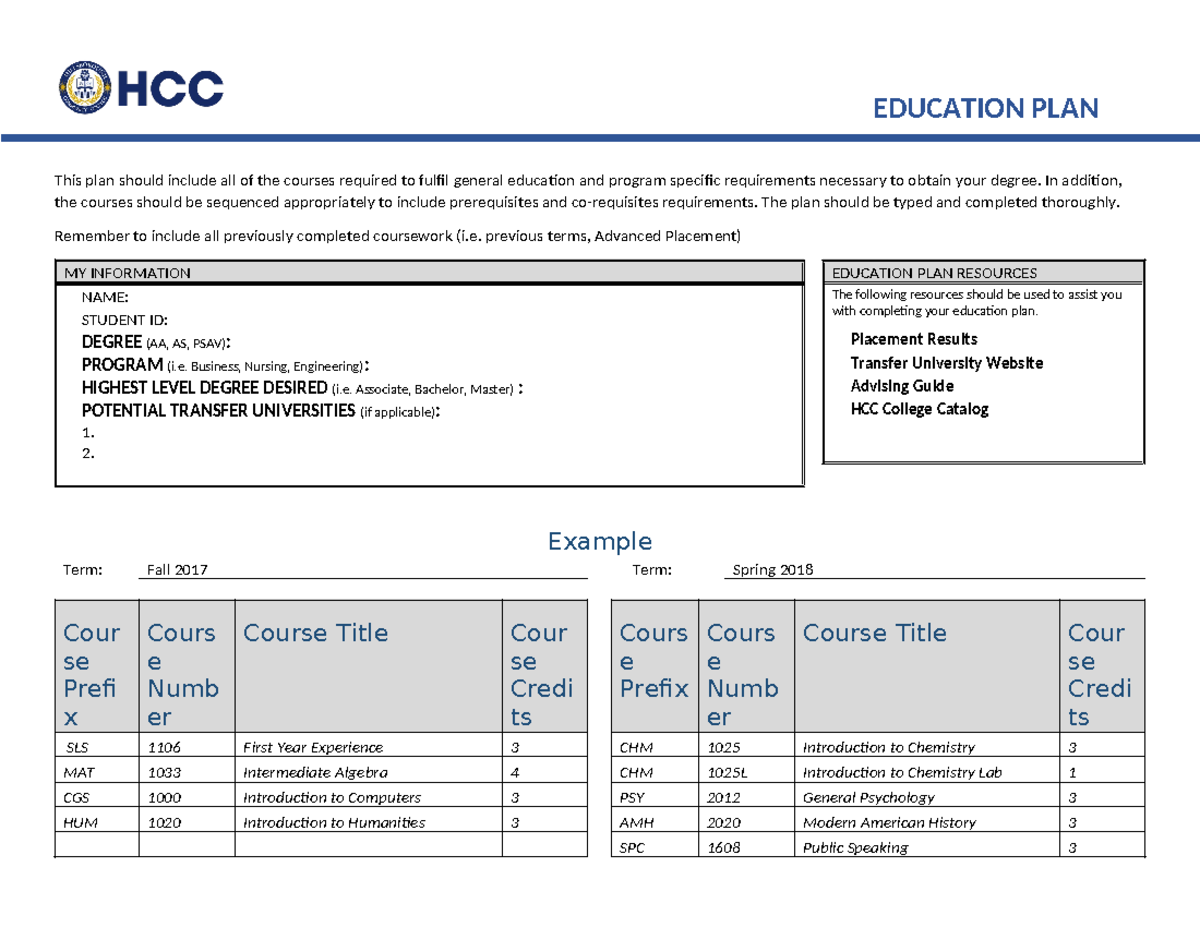 HCC

EDUCATION PLAN

This plan should include all of the courses required to fulfil general education and program specific requirements necessary to obtain your degree. In addition, the courses should be sequenced appropriately to include prerequisites and co-requisites requirements. The plan should be typed and completed thoroughly.

Remember to include all previously completed coursework (i.e. previous terms, Advanced Placement)

MY INFORMATION

NAME:
STUDENT ID:
DEGREE (AA, AS, PSAV):
PROGRAM (i.e. Business, Nursing, Engineering):
HIGHEST LEVEL DEGREE DESIRED (i.e. Associate, Bachelor, Master) :
POTENTIAL TRANSFER UNIVERSITIES (if applicable):
1.
2.

EDUCATION PLAN RESOURCES

The following resources should be used to assist you with completing your education plan.

Placement Results
Transfer University Website
Advising Guide
HCC College Catalog

Example

Term: Fall 2017

| Course Prefix | Course Number | Course Title | Course Credits |
|---|---|---|---|
| SLS | 1106 | First Year Experience | 3 |
| MAT | 1033 | Intermediate Algebra | 4 |
| CGS | 1000 | Introduction to Computers | 3 |
| HUM | 1020 | Introduction to Humanities | 3 |
| | | | |

Term: Spring 2018

| Course Prefix | Course Number | Course Title | Course Credits |
|---|---|---|---|
| CHM | 1025 | Introduction to Chemistry | 3 |
| CHM | 1025L | Introduction to Chemistry Lab | 1 |
| PSY | 2012 | General Psychology | 3 |
| AMH | 2020 | Modern American History | 3 |
| SPC | 1608 | Public Speaking | 3 |